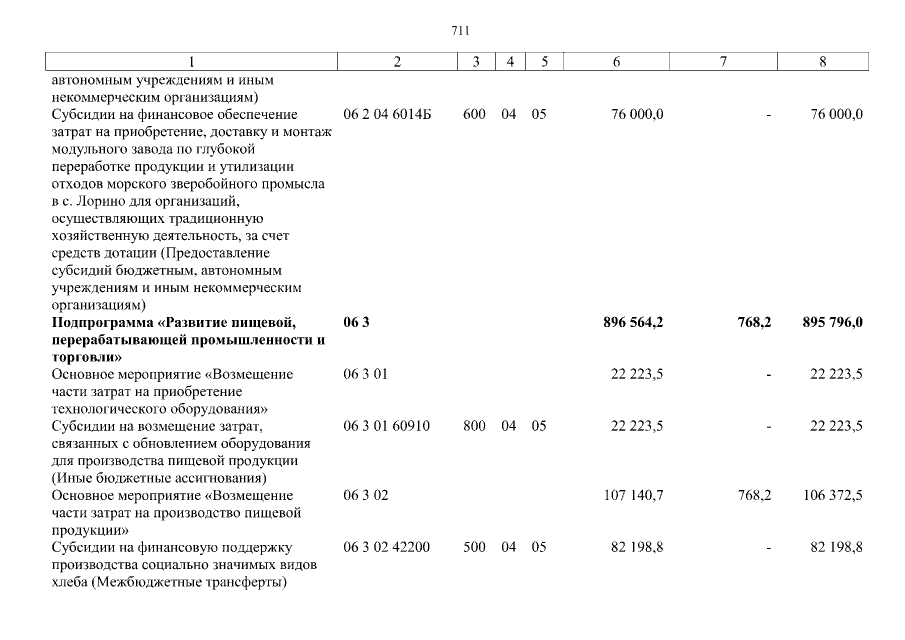 711

| 1 | 2 | 3 | 4 | 5 | 6 | 7 | 8 |
|---|---|---|---|---|---|---|---|
| автономным учреждениям и иным некоммерческим организациям) | | | | | | | |
| Субсидии на финансовое обеспечение затрат на приобретение, доставку и монтаж модульного завода по глубокой переработке продукции и утилизации отходов морского зверобойного промысла в с. Лорино для организаций, осуществляющих традиционную хозяйственную деятельность, за счет средств дотации (Предоставление субсидий бюджетным, автономным учреждениям и иным некоммерческим организациям) | 06 2 04 6014Б | 600 | 04 | 05 | 76 000,0 | - | 76 000,0 |
| **Подпрограмма «Развитие пищевой, перерабатывающей промышленности и торговли»** | **06 3** | | | | **896 564,2** | **768,2** | **895 796,0** |
| Основное мероприятие «Возмещение части затрат на приобретение технологического оборудования» | 06 3 01 | | | | 22 223,5 | - | 22 223,5 |
| Субсидии на возмещение затрат, связанных с обновлением оборудования для производства пищевой продукции (Иные бюджетные ассигнования) | 06 3 01 60910 | 800 | 04 | 05 | 22 223,5 | - | 22 223,5 |
| Основное мероприятие «Возмещение части затрат на производство пищевой продукции» | 06 3 02 | | | | 107 140,7 | 768,2 | 106 372,5 |
| Субсидии на финансовую поддержку производства социально значимых видов хлеба (Межбюджетные трансферты) | 06 3 02 42200 | 500 | 04 | 05 | 82 198,8 | - | 82 198,8 |